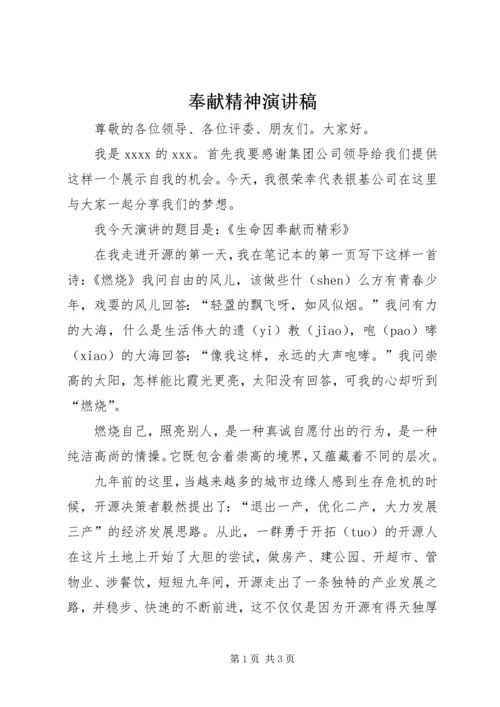 奉献精神演讲稿

尊敬的各位领导、各位评委、朋友们。大家好。

我是 xxxx 的 xxx。首先我要感谢集团公司领导给我们提供这样一个展示自我的机会。今天，我很荣幸代表银基公司在这里与大家一起分享我们的梦想。

我今天演讲的题目是：《生命因奉献而精彩》

在我走进开源的第一天，我在笔记本的第一页写下这样一首诗：《燃烧》我问自由的风儿，该做些什（shen）么方有青春少年，戏耍的风儿回答：“轻盈的飘飞呀，如风似烟。”我问有力的大海，什么是生活伟大的遗（yi）教（jiao），咆（pao）哮（xiao）的大海回答：“像我这样，永远的大声咆哮。”我问崇高的太阳，怎样能比霞光更亮，太阳没有回答，可我的心却听到“燃烧”。

燃烧自己，照亮别人，是一种真诚自愿付出的行为，是一种纯洁高尚的情操。它既包含着崇高的境界，又蕴藏着不同的层次。

九年前的这里，当越来越多的城市边缘人感到生存危机的时候，开源决策者毅然提出了：“退出一产，优化二产，大力发展三产”的经济发展思路。从此，一群勇于开拓（tuo）的开源人在这片土地上开始了大胆的尝试，做房产、建公园、开超市、管物业、涉餐饮，短短九年间，开源走出了一条独特的产业发展之路，并稳步、快速的不断前进，这不仅仅是因为开源有得天独厚

第 1 页 共 3 页